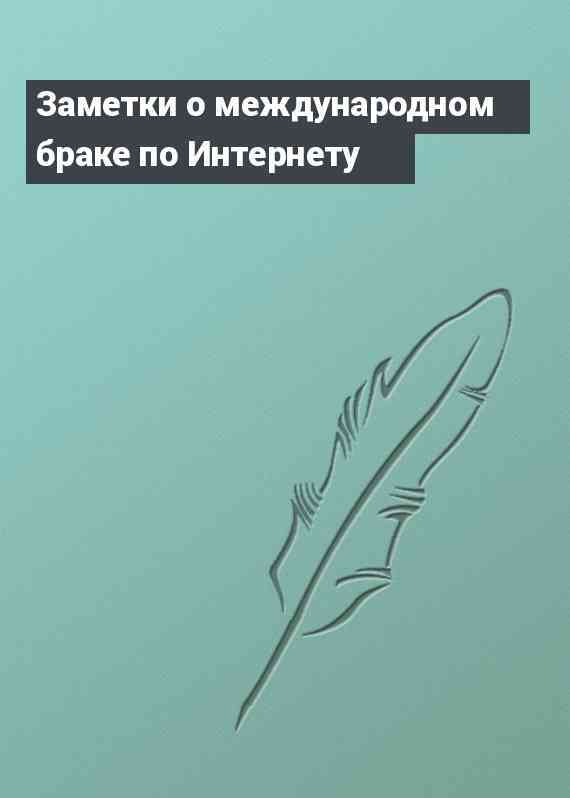 Заметки о международном браке по Интернету